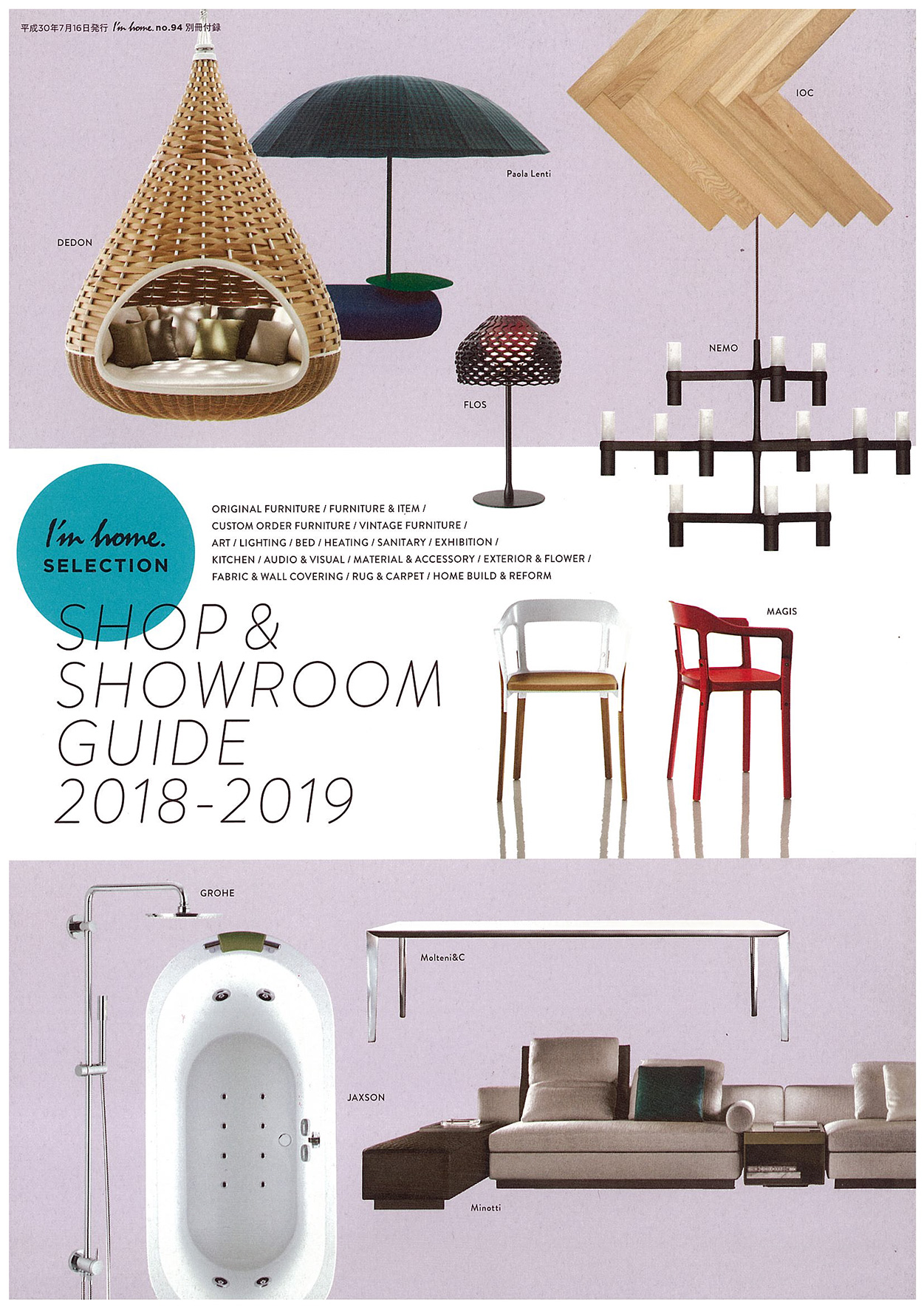 平成30年7月16日発行 I'm home. no.94 別冊付録

IOC

Paola Lenti

DEDON

NEMO

FLOS

I'm home.
SELECTION

ORIGINAL FURNITURE / FURNITURE & ITEM / CUSTOM ORDER FURNITURE / VINTAGE FURNITURE / ART / LIGHTING / BED / HEATING / SANITARY / EXHIBITION / KITCHEN / AUDIO & VISUAL / MATERIAL & ACCESSORY / EXTERIOR & FLOWER / FABRIC & WALL COVERING / RUG & CARPET / HOME BUILD & REFORM

SHOP & SHOWROOM GUIDE 2018-2019

MAGIS

GROHE

Molteni&C

JAXSON

Minotti